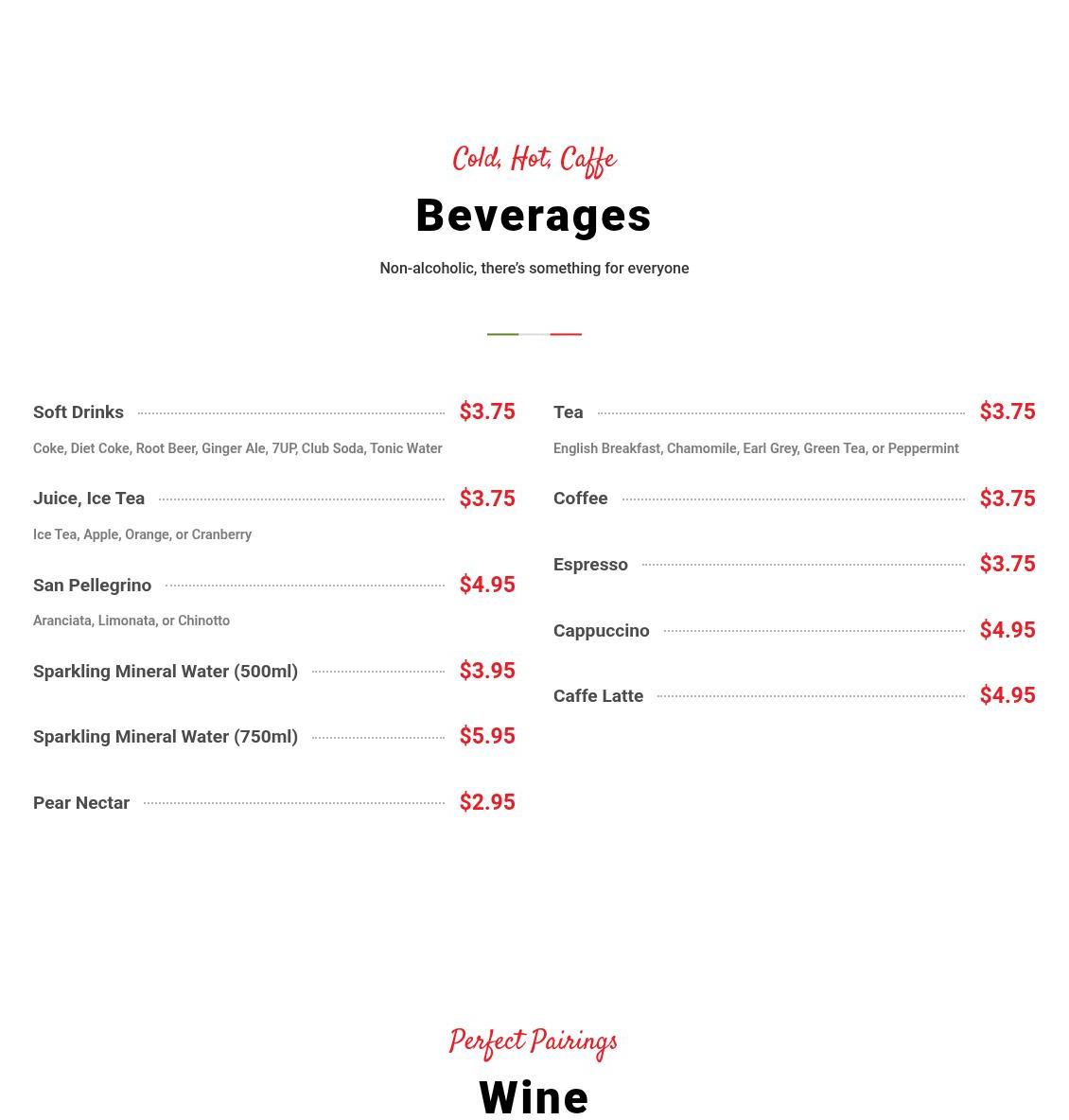 Cold, Hot, Caffe

Beverages

Non-alcoholic, there's something for everyone

Soft Drinks $3.75

Coke, Diet Coke, Root Beer, Ginger Ale, 7UP, Club Soda, Tonic Water

Juice, Ice Tea $3.75

Ice Tea, Apple, Orange, or Cranberry

San Pellegrino $4.95

Aranciata, Limonata, or Chinotto

Sparkling Mineral Water (500ml) $3.95

Sparkling Mineral Water (750ml) $5.95

Pear Nectar $2.95

Tea $3.75

English Breakfast, Chamomile, Earl Grey, Green Tea, or Peppermint

Coffee $3.75

Espresso $3.75

Cappuccino $4.95

Caffe Latte $4.95

Perfect Pairings

Wine